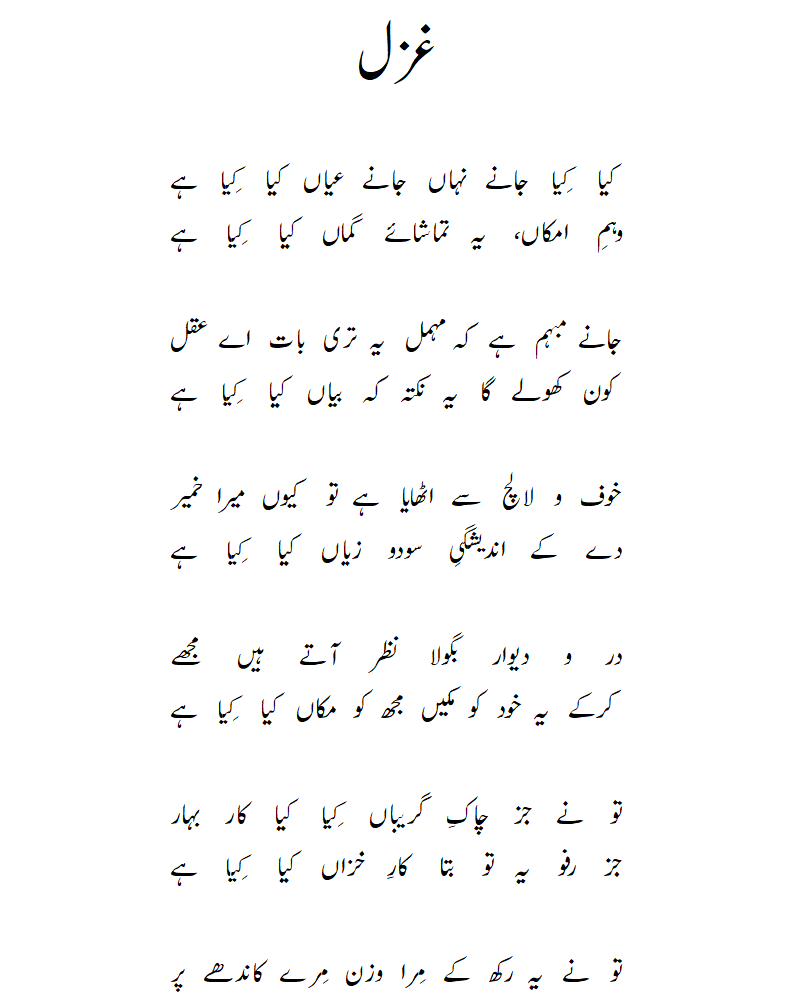 غزل

کیا کِیا جانے نہاں جانے عیاں کیا کِیا ہے
وہمِ امکاں، یہ تماشائے گماں کیا کِیا ہے

جانے مبہم ہے کہ مہمل یہ تری بات اے عقل
کون کھولے گا یہ نکتہ کہ بیاں کیا کِیا ہے

خوف و لالچ سے اٹھایا ہے تو کیوں میرا خمیر
دے کے اندیشگیِ سودو زیاں کیا کِیا ہے

در و دیوار بگولا نظر آتے ہیں مجھے
کرکے یہ خود کو مکیں مجھ کو مکاں کیا کِیا ہے

تو نے جز چاکِ گریباں کِیا کیا کار بہار
جز رفو یہ تو بتا کارِ خزاں کیا کِیا ہے

تو نے یہ رکھ کے مِرا وزن مِرے کاندھے پر